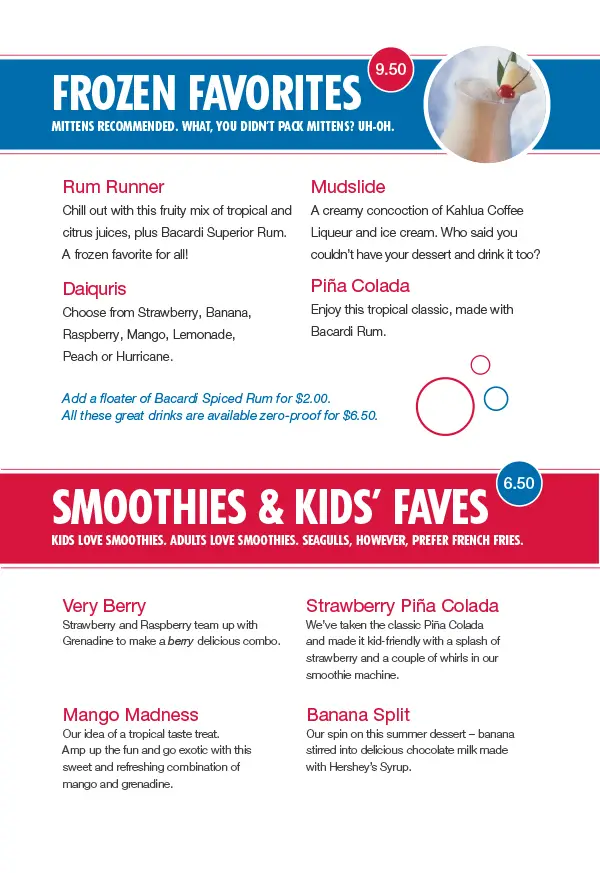 FROZEN FAVORITES

9.50

MITTENS RECOMMENDED. WHAT, YOU DIDN'T PACK MITTENS? UH-OH.

Rum Runner
Chill out with this fruity mix of tropical and citrus juices, plus Bacardi Superior Rum. A frozen favorite for all!

Daiquris
Choose from Strawberry, Banana, Raspberry, Mango, Lemonade, Peach or Hurricane.

Mudslide
A creamy concoction of Kahlua Coffee Liqueur and ice cream. Who said you couldn't have your dessert and drink it too?

Piña Colada
Enjoy this tropical classic, made with Bacardi Rum.

Add a floater of Bacardi Spiced Rum for $2.00.
All these great drinks are available zero-proof for $6.50.

SMOOTHIES & KIDS' FAVES

6.50

KIDS LOVE SMOOTHIES. ADULTS LOVE SMOOTHIES. SEAGULLS, HOWEVER, PREFER FRENCH FRIES.

Very Berry
Strawberry and Raspberry team up with Grenadine to make a berry delicious combo.

Mango Madness
Our idea of a tropical taste treat. Amp up the fun and go exotic with this sweet and refreshing combination of mango and grenadine.

Strawberry Piña Colada
We've taken the classic Piña Colada and made it kid-friendly with a splash of strawberry and a couple of whirls in our smoothie machine.

Banana Split
Our spin on this summer dessert – banana stirred into delicious chocolate milk made with Hershey's Syrup.